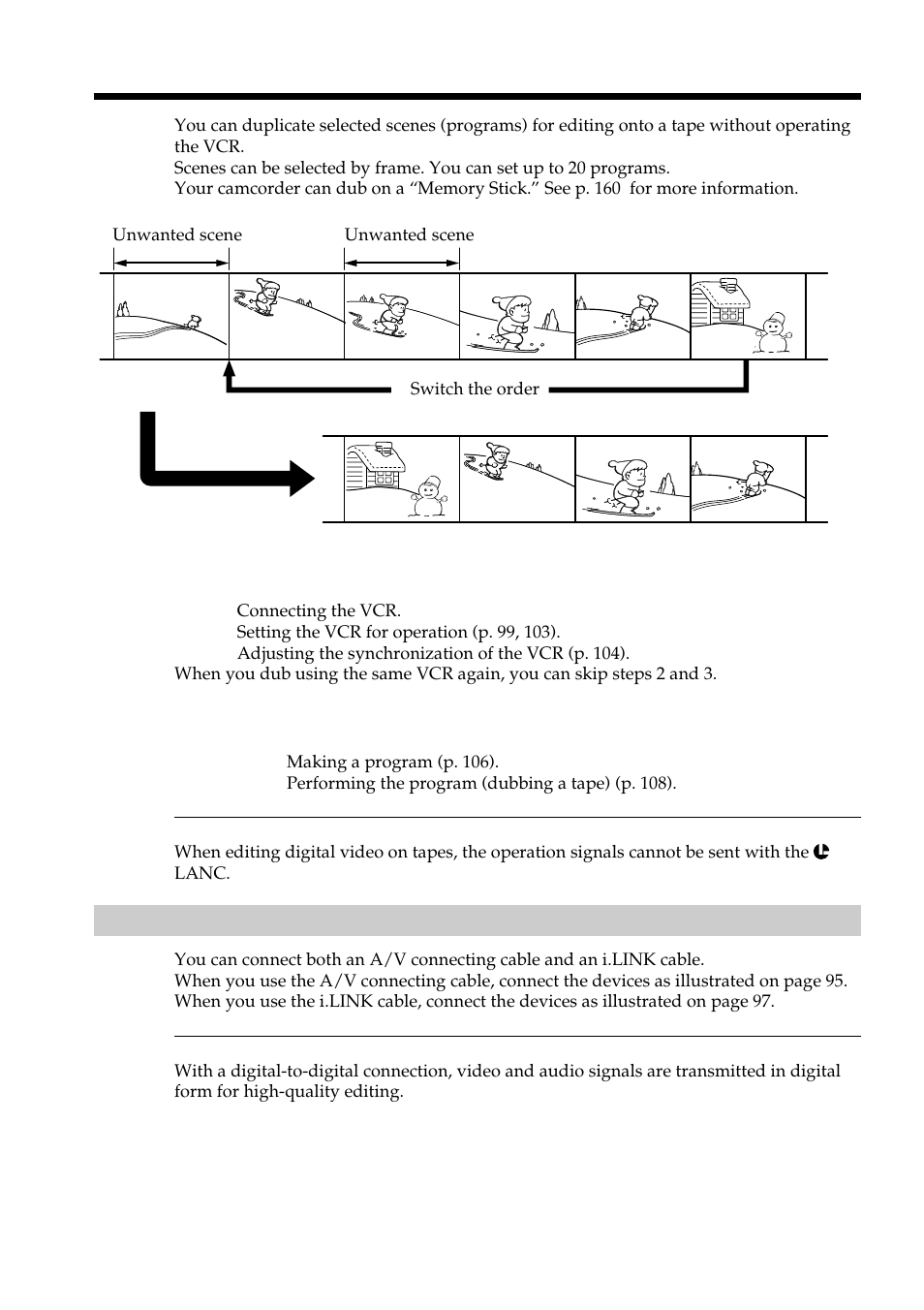 You can duplicate selected scenes (programs) for editing onto a tape without operating the VCR.
Scenes can be selected by frame. You can set up to 20 programs.
Your camcorder can dub on a “Memory Stick.” See p. 160 for more information.

Unwanted scene

Unwanted scene

Switch the order

Connecting the VCR.
Setting the VCR for operation (p. 99, 103).
Adjusting the synchronization of the VCR (p. 104).
When you dub using the same VCR again, you can skip steps 2 and 3.

Making a program (p. 106).
Performing the program (dubbing a tape) (p. 108).

When editing digital video on tapes, the operation signals cannot be sent with the LANC.

You can connect both an A/V connecting cable and an i.LINK cable.
When you use the A/V connecting cable, connect the devices as illustrated on page 95.
When you use the i.LINK cable, connect the devices as illustrated on page 97.

With a digital-to-digital connection, video and audio signals are transmitted in digital form for high-quality editing.